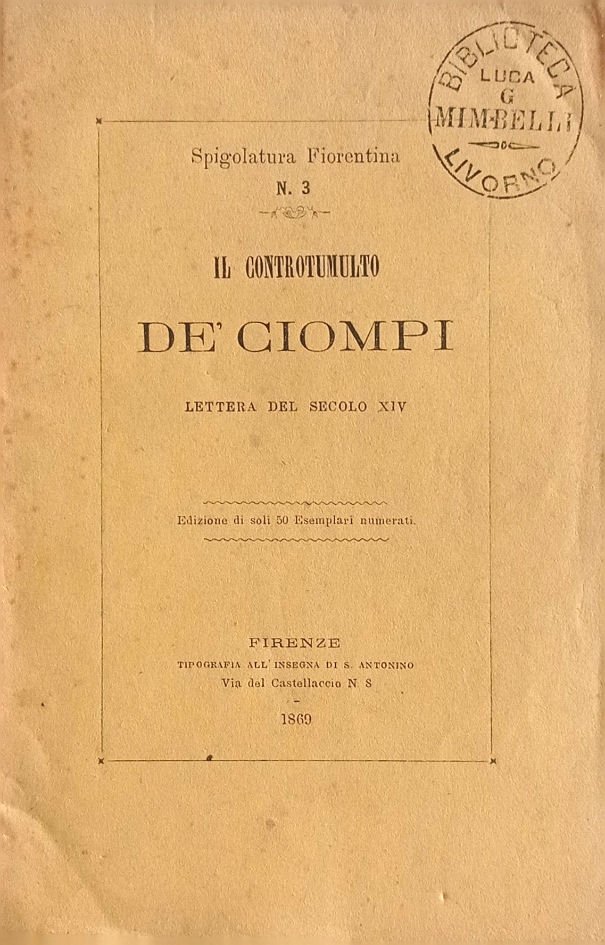 BIBLIOTECA
LUCA
G
MIMBELLI
LIVORNO

Spigolatura Fiorentina
N. 3

IL CONTROTUMULTO

DE' CIOMPI

LETTERA DEL SECOLO XIV

Edizione di soli 50 Esemplari numerati.

FIRENZE
TIPOGRAFIA ALL' INSEGNA DI S. ANTONINO
Via del Castellaccio N. 8

1869